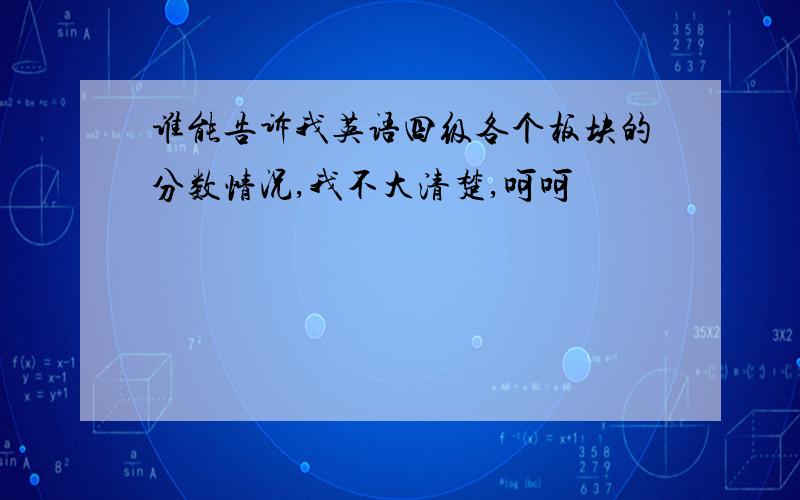 谁能告诉我英语四级各个板块的分数情况,我不大清楚,呵呵